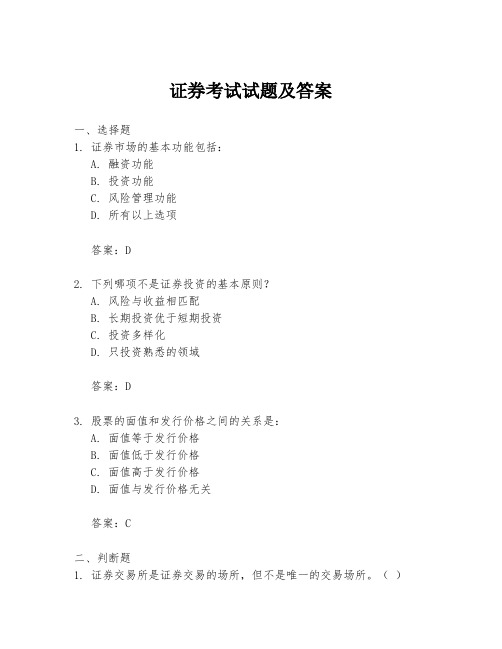 证券考试试题及答案

一、选择题

1. 证券市场的基本功能包括：

A. 融资功能

B. 投资功能

C. 风险管理功能

D. 所有以上选项

答案：D

2. 下列哪项不是证券投资的基本原则？

A. 风险与收益相匹配

B. 长期投资优于短期投资

C. 投资多样化

D. 只投资熟悉的领域

答案：D

3. 股票的面值和发行价格之间的关系是：

A. 面值等于发行价格

B. 面值低于发行价格

C. 面值高于发行价格

D. 面值与发行价格无关

答案：C

二、判断题

1. 证券交易所是证券交易的场所，但不是唯一的交易场所。（ ）